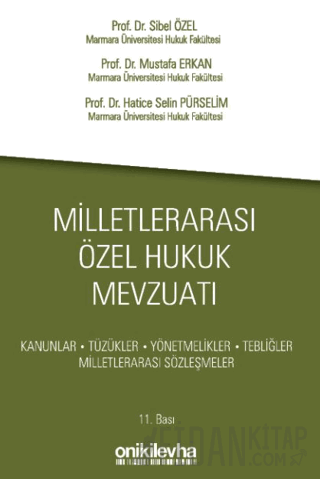 Prof. Dr. Sibel ÖZEL
Marmara Üniversitesi Hukuk Fakültesi

Prof. Dr. Mustafa ERKAN
Marmara Üniversitesi Hukuk Fakültesi

Prof. Dr. Hatice Selin PÜRSELİM
Marmara Üniversitesi Hukuk Fakültesi

MİLLETLERARASI ÖZEL HUKUK MEVZUATI

KANUNLAR • TÜZÜKLER • YÖNETMELİKLER • TEBLİĞLER
MİLLETLERARASI SÖZLEŞMELER

11. Bası

onikilevha

FİDANKİTAP .COM